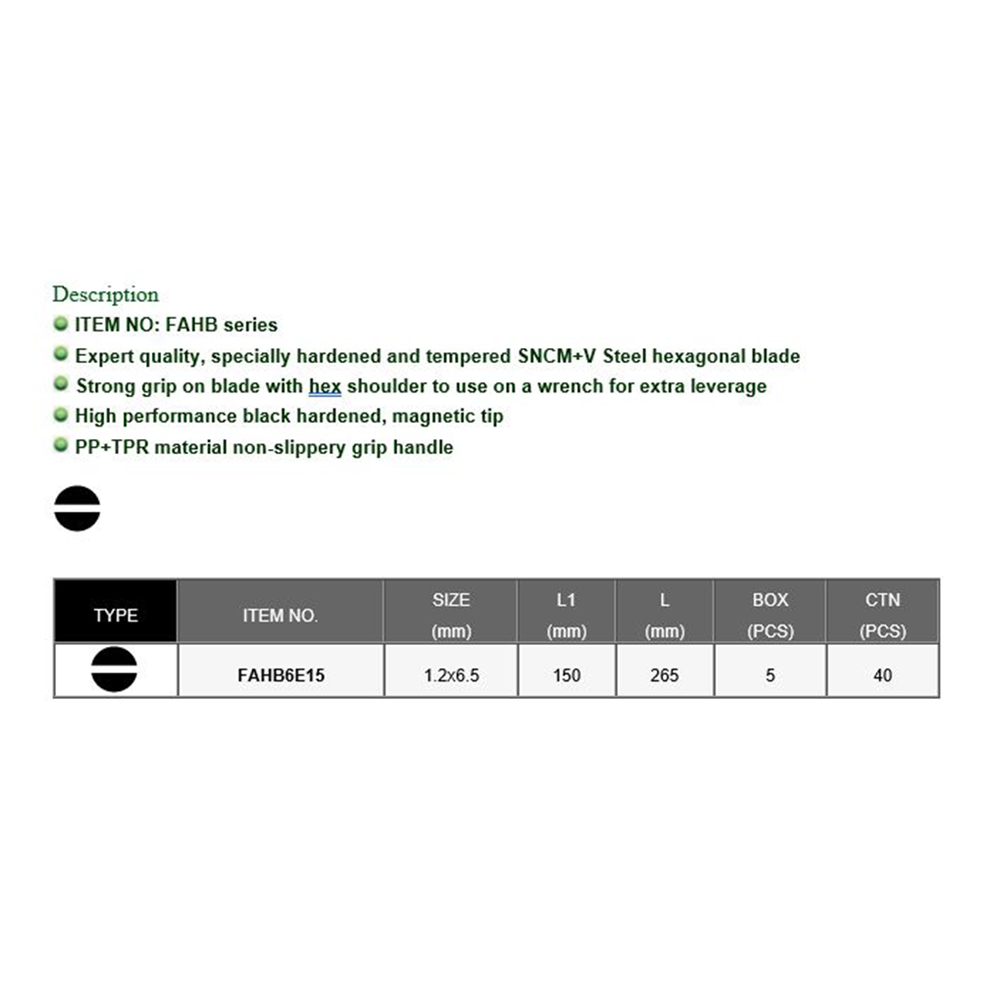 Description
ITEM NO: FAHB series
Expert quality, specially hardened and tempered SNCM+V Steel hexagonal blade
Strong grip on blade with hex shoulder to use on a wrench for extra leverage
High performance black hardened, magnetic tip
PP+TPR material non-slippery grip handle

| TYPE | ITEM NO. | SIZE (mm) | L1 (mm) | L (mm) | BOX (PCS) | CTN (PCS) |
|---|---|---|---|---|---|---|
| | FAHB6E15 | 1.2x6.5 | 150 | 265 | 5 | 40 |